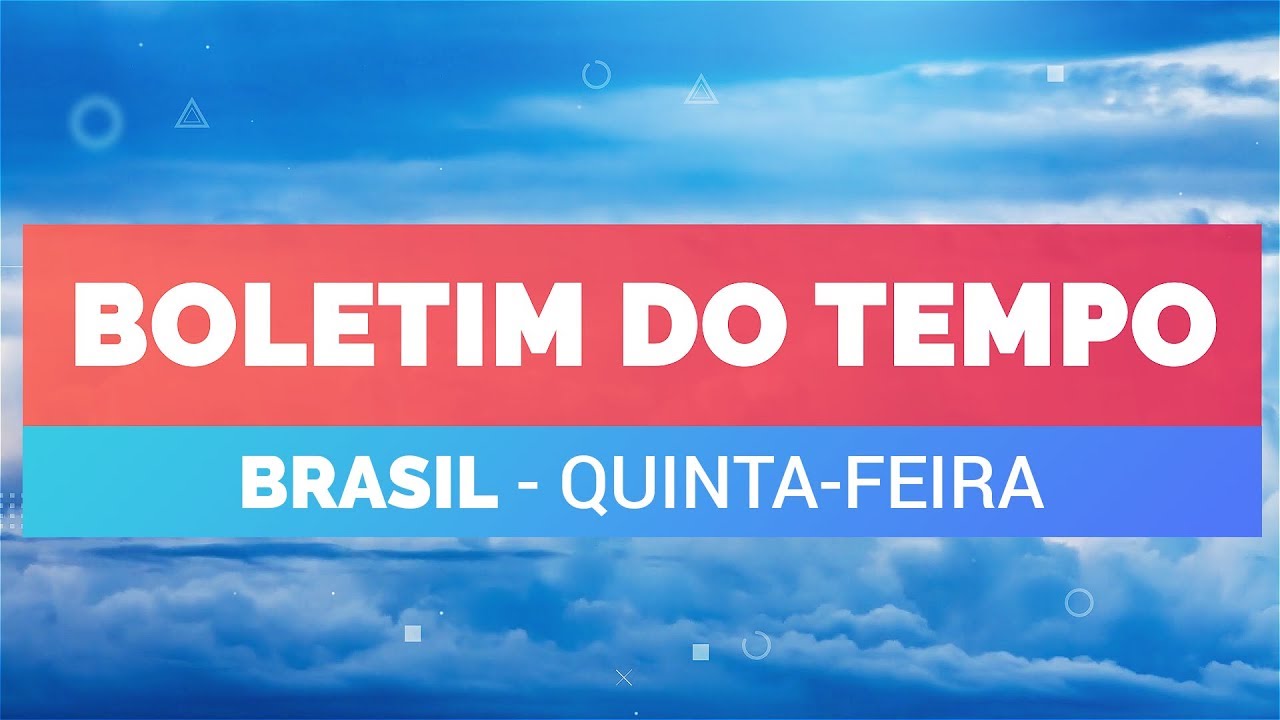 BOLETIM DO TEMPO

BRASIL - QUINTA-FEIRA